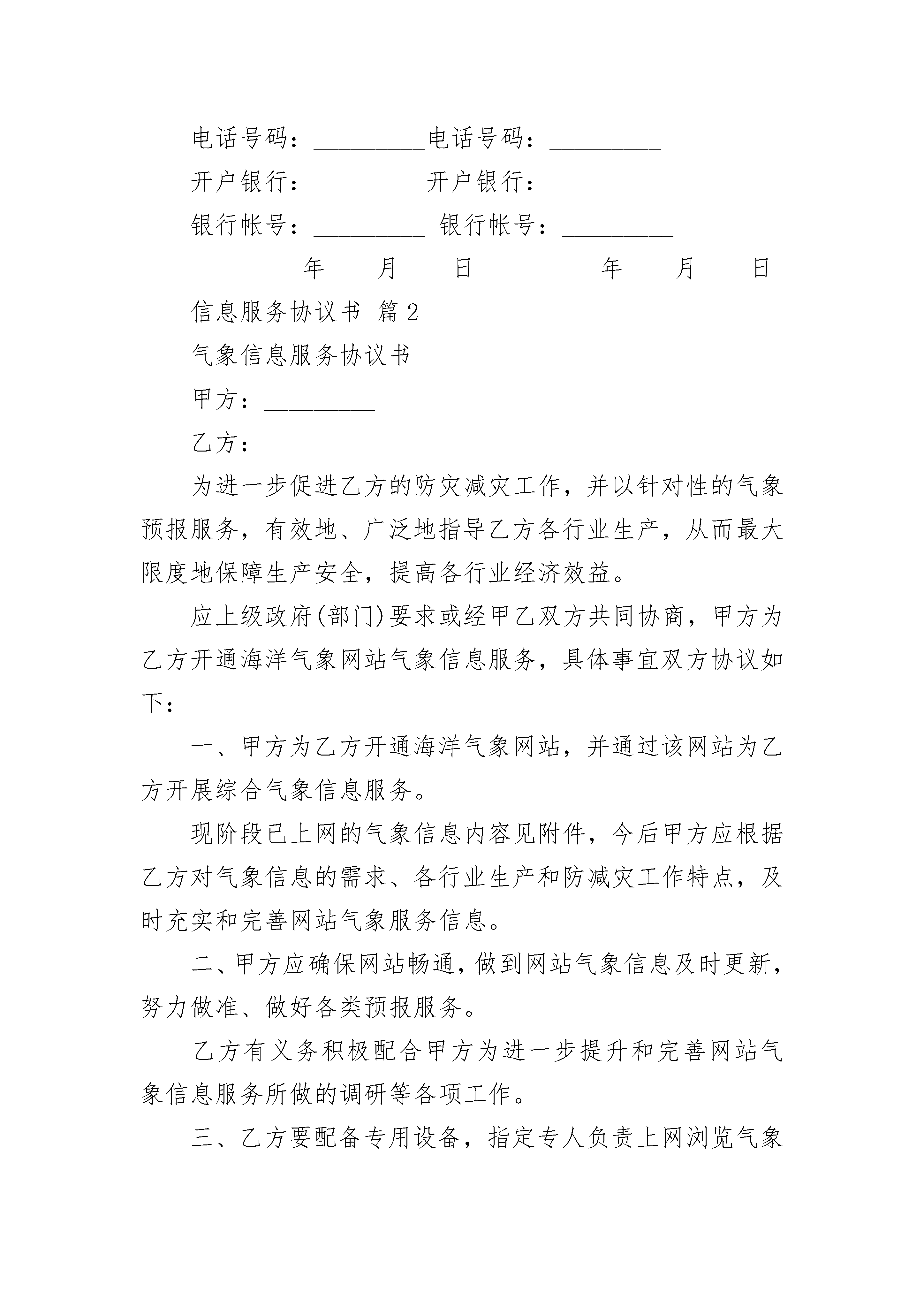 电话号码：_________电话号码：_________

开户银行：_________开户银行：_________

银行帐号：_________ 银行帐号：_________

_________年____月____日 _________年____月____日

信息服务协议书 篇2

气象信息服务协议书

甲方：_________

乙方：_________

为进一步促进乙方的防灾减灾工作，并以针对性的气象预报服务，有效地、广泛地指导乙方各行业生产，从而最大限度地保障生产安全，提高各行业经济效益。

应上级政府(部门)要求或经甲乙双方共同协商，甲方为乙方开通海洋气象网站气象信息服务，具体事宜双方协议如下：

一、甲方为乙方开通海洋气象网站，并通过该网站为乙方开展综合气象信息服务。

现阶段已上网的气象信息内容见附件，今后甲方应根据乙方对气象信息的需求、各行业生产和防减灾工作特点，及时充实和完善网站气象服务信息。

二、甲方应确保网站畅通，做到网站气象信息及时更新，努力做准、做好各类预报服务。

乙方有义务积极配合甲方为进一步提升和完善网站气象信息服务所做的调研等各项工作。

三、乙方要配备专用设备，指定专人负责上网浏览气象